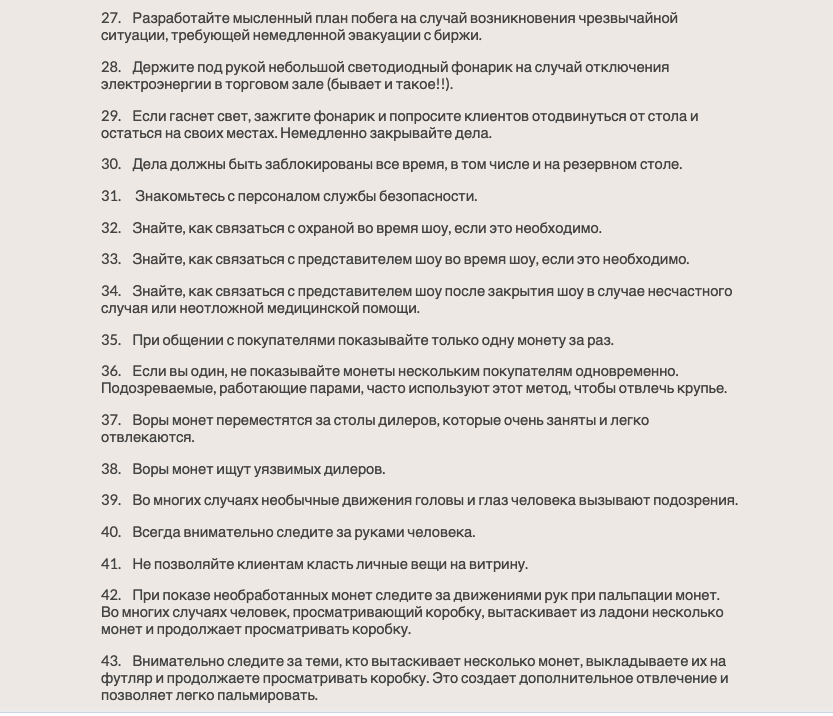 27. Разработайте мысленный план побега на случай возникновения чрезвычайной ситуации, требующей немедленной эвакуации с биржи.

28. Держите под рукой небольшой светодиодный фонарик на случай отключения электроэнергии в торговом зале (бывает и такое!!).

29. Если гаснет свет, зажгите фонарик и попросите клиентов отодвинуться от стола и остаться на своих местах. Немедленно закрывайте дела.

30. Дела должны быть заблокированы все время, в том числе и на резервном столе.

31. Знакомьтесь с персоналом службы безопасности.

32. Знайте, как связаться с охраной во время шоу, если это необходимо.

33. Знайте, как связаться с представителем шоу во время шоу, если это необходимо.

34. Знайте, как связаться с представителем шоу после закрытия шоу в случае несчастного случая или неотложной медицинской помощи.

35. При общении с покупателями показывайте только одну монету за раз.

36. Если вы один, не показывайте монеты нескольким покупателям одновременно. Подозреваемые, работающие парами, часто используют этот метод, чтобы отвлечь крупье.

37. Воры монет переместятся за столы дилеров, которые очень заняты и легко отвлекаются.

38. Воры монет ищут уязвимых дилеров.

39. Во многих случаях необычные движения головы и глаз человека вызывают подозрения.

40. Всегда внимательно следите за руками человека.

41. Не позволяйте клиентам класть личные вещи на витрину.

42. При показе необработанных монет следите за движениями рук при пальпации монет. Во многих случаях человек, просматривающий коробку, вытаскивает из ладони несколько монет и продолжает просматривать коробку.

43. Внимательно следите за теми, кто вытаскивает несколько монет, выкладываете их на футляр и продолжаете просматривать коробку. Это создает дополнительное отвлечение и позволяет легко пальмировать.